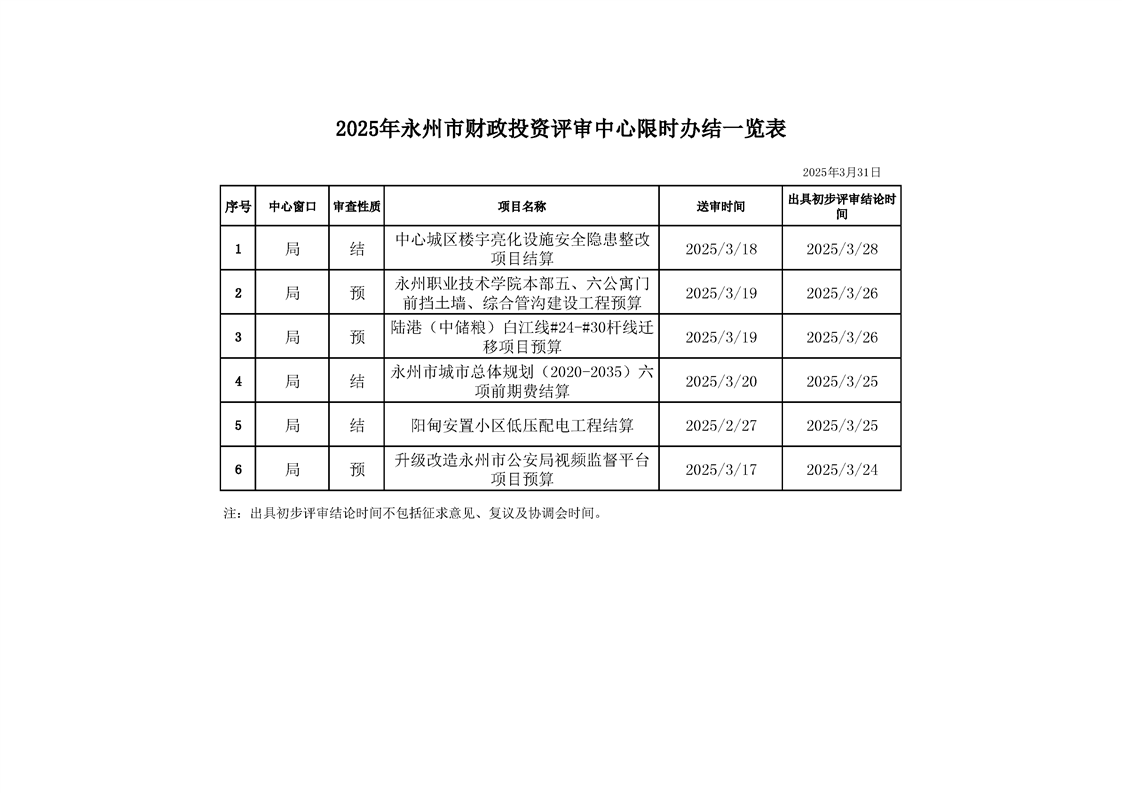 2025年永州市财政投资评审中心限时办结一览表

2025年3月31日

| 序号 | 中心窗口 | 审查性质 | 项目名称 | 送审时间 | 出具初步评审结论时间 |
|---|---|---|---|---|---|
| 1 | 局 | 结 | 中心城区楼宇亮化设施安全隐患整改项目结算 | 2025/3/18 | 2025/3/28 |
| 2 | 局 | 预 | 永州职业技术学院本部五、六公寓门前挡土墙、综合管沟建设工程预算 | 2025/3/19 | 2025/3/26 |
| 3 | 局 | 预 | 陆港（中储粮）白江线#24-#30杆线迁移项目预算 | 2025/3/19 | 2025/3/26 |
| 4 | 局 | 结 | 永州市城市总体规划（2020-2035）六项前期费结算 | 2025/3/20 | 2025/3/25 |
| 5 | 局 | 结 | 阳甸安置小区低压配电工程结算 | 2025/2/27 | 2025/3/25 |
| 6 | 局 | 预 | 升级改造永州市公安局视频监督平台项目预算 | 2025/3/17 | 2025/3/24 |

注：出具初步评审结论时间不包括征求意见、复议及协调会时间。